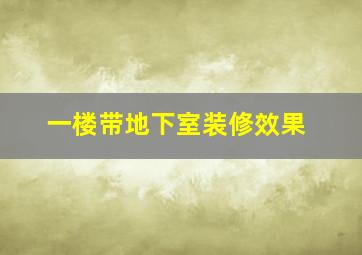 一楼带地下室装修效果